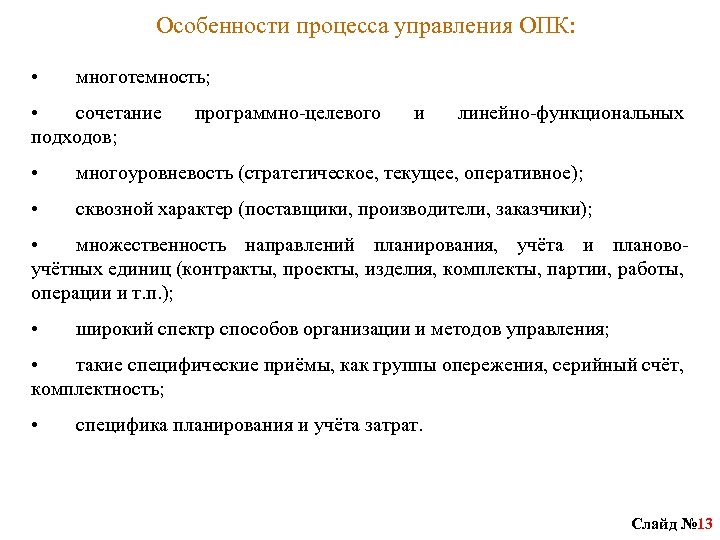 Особенности процесса управления ОПК:

• многотемность;

• сочетание программно-целевого и линейно-функциональных подходов;

• многоуровневость (стратегическое, текущее, оперативное);

• сквозной характер (поставщики, производители, заказчики);

• множественность направлений планирования, учёта и планово-учётных единиц (контракты, проекты, изделия, комплекты, партии, работы, операции и т.п.);

• широкий спектр способов организации и методов управления;

• такие специфические приёмы, как группы опережения, серийный счёт, комплектность;

• специфика планирования и учёта затрат.

Слайд №13